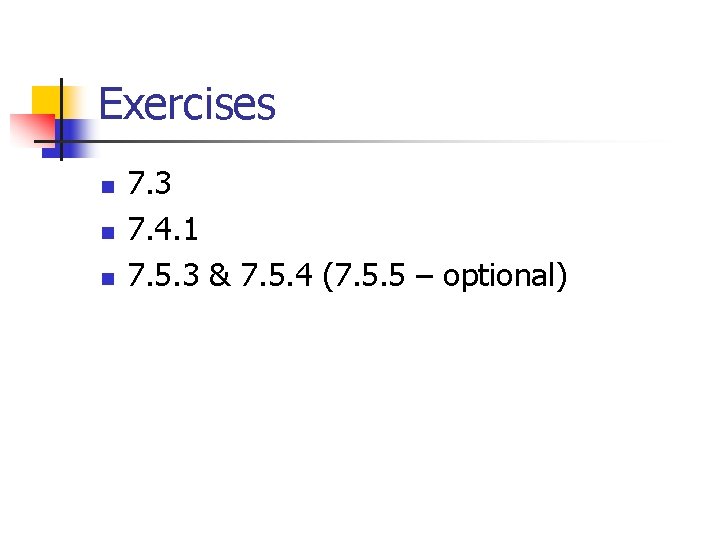 Exercises

• 7.3
• 7.4.1
• 7.5.3 & 7.5.4 (7.5.5 – optional)